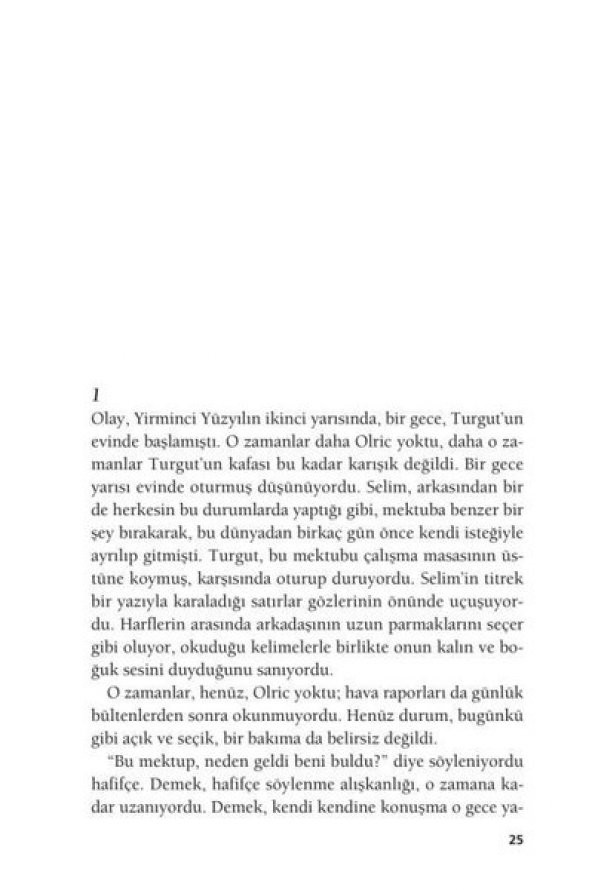 1

Olay, Yirminci Yüzyılın ikinci yarısında, bir gece, Turgut'un evinde başlamıştı. O zamanlar daha Olric yoktu, daha o zamanlar Turgut'un kafası bu kadar karışık değildi. Bir gece yarısı evinde oturmuş düşünüyordu. Selim, arkasından bir de herkesin bu durumlarda yaptığı gibi, mektuba benzer bir şey bırakarak, bu dünyadan birkaç gün önce kendi isteğiyle ayrılıp gitmişti. Turgut, bu mektubu çalışma masasının üstüne koymuş, karşısında oturup duruyordu. Selim'in titrek bir yazıyla karaladığı satırlar gözlerinin önünde uçuşuyordu. Harflerin arasında arkadaşının uzun parmaklarını seçer gibi oluyor, okuduğu kelimelerle birlikte onun kalın ve boğuk sesini duyduğunu sanıyordu.

O zamanlar, henüz, Olric yoktu; hava raporları da günlük bültenlerden sonra okunmuyordu. Henüz durum, bugünkü gibi açık ve seçik, bir bakıma da belirsiz değildi.

"Bu mektup, neden geldi beni buldu?" diye söyleniyordu hafifçe. Demek, hafifçe söylenme alışkanlığı, o zamana kadar uzanıyordu. Demek, kendi kendine konuşma o gece ya-

25